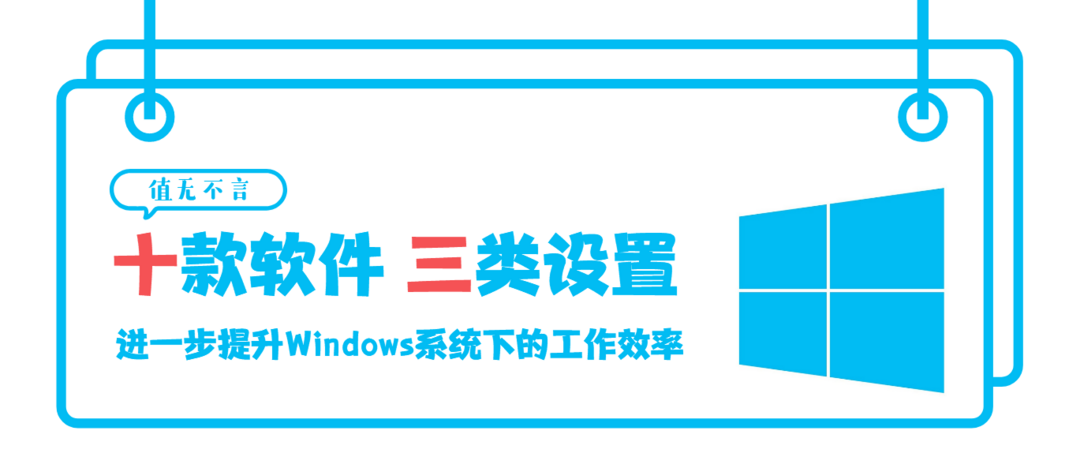 值无不言

十款软件 三类设置

进一步提升Windows系统下的工作效率